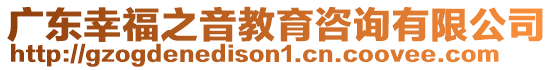 广东幸福之音教育咨询有限公司
http://gzogdenedison1.cn.coovee.com